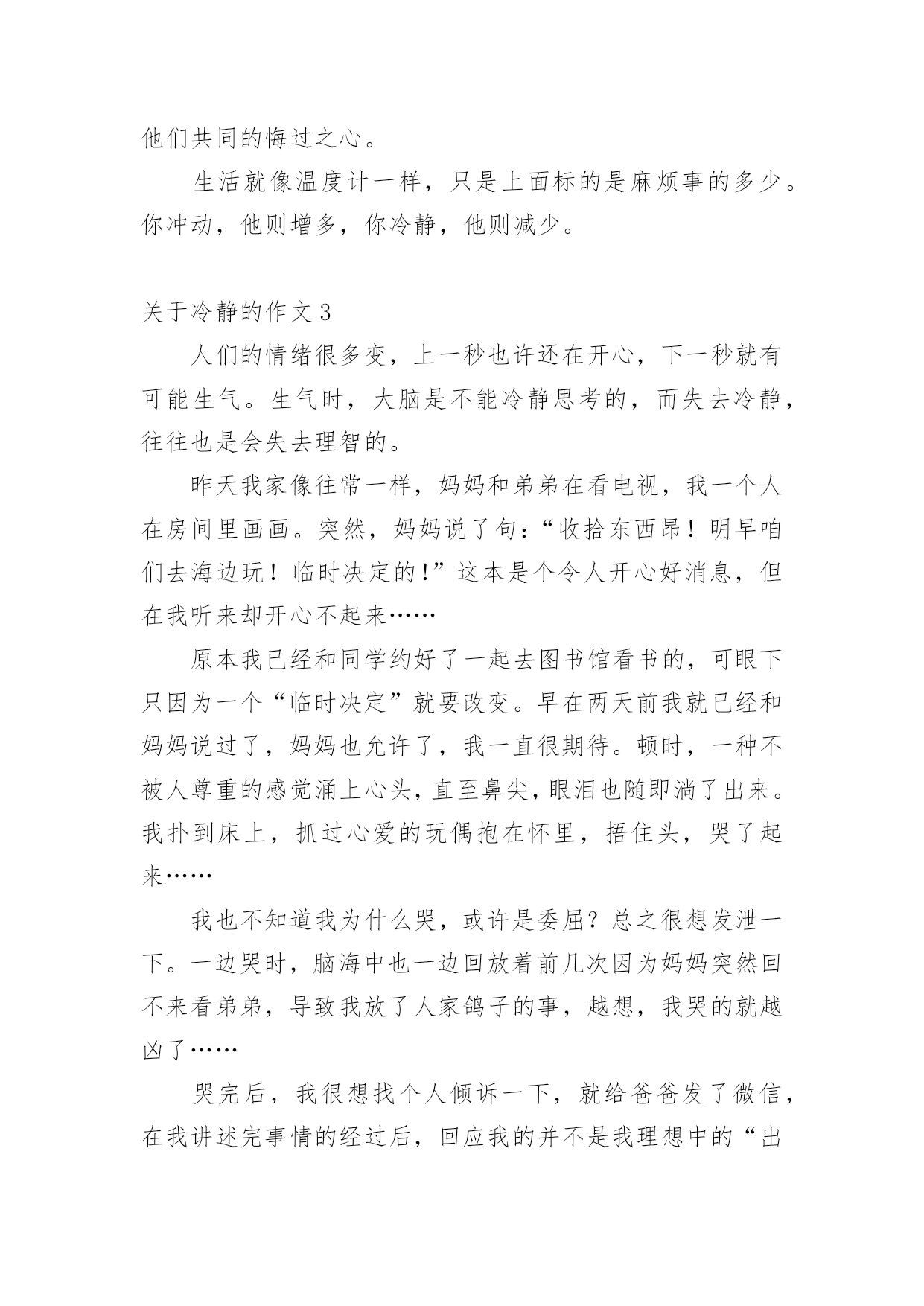 他们共同的悔过之心。

生活就像温度计一样，只是上面标的是麻烦事的多少。你冲动，他则增多，你冷静，他则减少。

关于冷静的作文 3

人们的情绪很多变，上一秒也许还在开心，下一秒就有可能生气。生气时，大脑是不能冷静思考的，而失去冷静，往往也是会失去理智的。

昨天我家像往常一样，妈妈和弟弟在看电视，我一个人在房间里画画。突然，妈妈说了句：“收拾东西昂！明早咱们去海边玩！临时决定的！”这本是个令人开心好消息，但在我听来却开心不起来……

原本我已经和同学约好了一起去图书馆看书的，可眼下只因为一个“临时决定”就要改变。早在两天前我就已经和妈妈说过了，妈妈也允许了，我一直很期待。顿时，一种不被人尊重的感觉涌上心头，直至鼻尖，眼泪也随即淌了出来。我扑到床上，抓过心爱的玩偶抱在怀里，捂住头，哭了起来……

我也不知道我为什么哭，或许是委屈？总之很想发泄一下。一边哭时，脑海中也一边回放着前几次因为妈妈突然回不来看弟弟，导致我放了人家鸽子的事，越想，我哭的就越凶了……

哭完后，我很想找个人倾诉一下，就给爸爸发了微信，在我讲述完事情的经过后，回应我的并不是我理想中的“出